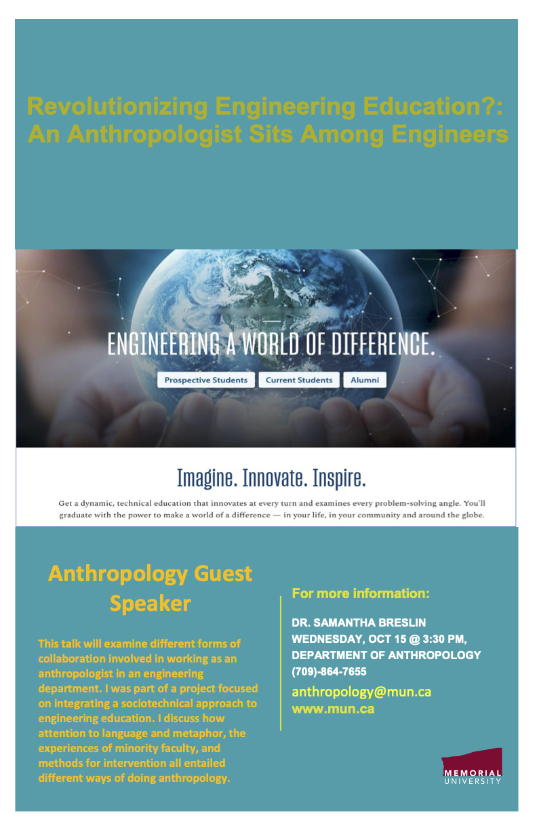 Revolutionizing Engineering Education?: An Anthropologist Sits Among Engineers

ENGINEERING A WORLD OF DIFFERENCE.

Prospective Students Current Students Alumni

Imagine. Innovate. Inspire.

Get a dynamic, technical education that innovates at every turn and examines every problem-solving angle. You'll graduate with the power to make a world of a difference — in your life, in your community and around the globe.

Anthropology Guest Speaker

This talk will examine different forms of collaboration involved in working as an anthropologist in an engineering department. I was part of a project focused on integrating a sociotechnical approach to engineering education. I discuss how attention to language and metaphor, the experiences of minority faculty, and methods for intervention all entailed different ways of doing anthropology.

For more information:

DR. SAMANTHA BRESLIN
WEDNESDAY, OCT 15 @ 3:30 PM,
DEPARTMENT OF ANTHROPOLOGY
(709)-864-7655

anthropology@mun.ca
www.mun.ca

MEMORIAL UNIVERSITY